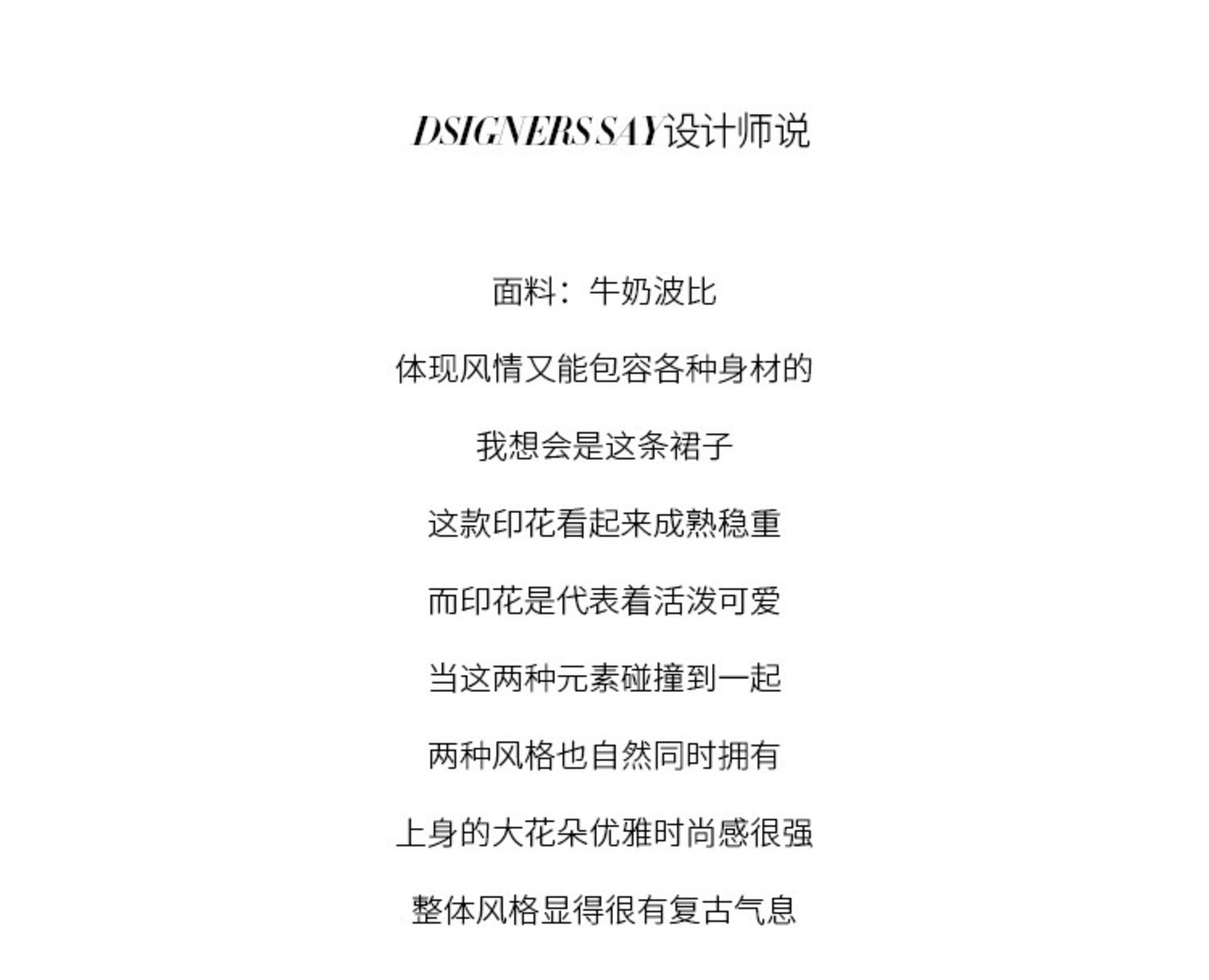 DSIGNERS SAY设计师说

面料：牛奶波比

体现风情又能包容各种身材的

我想会是这条裙子

这款印花看起来成熟稳重

而印花是代表着活泼可爱

当这两种元素碰撞到一起

两种风格也自然同时拥有

上身的大花朵优雅时尚感很强

整体风格显得很有复古气息